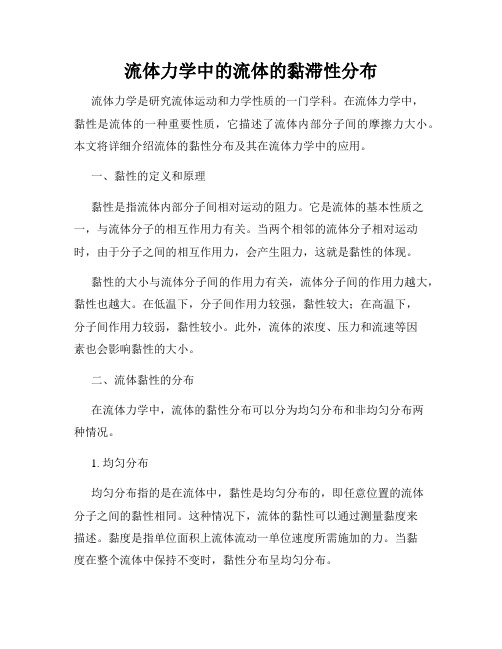 流体力学中的流体的黏滞性分布

流体力学是研究流体运动和力学性质的一门学科。在流体力学中，黏性是流体的一种重要性质，它描述了流体内部分子间的摩擦力大小。本文将详细介绍流体的黏性分布及其在流体力学中的应用。

一、黏性的定义和原理

黏性是指流体内部分子间相对运动的阻力。它是流体的基本性质之一，与流体分子的相互作用力有关。当两个相邻的流体分子相对运动时，由于分子之间的相互作用力，会产生阻力，这就是黏性的体现。

黏性的大小与流体分子间的作用力有关，流体分子间的作用力越大，黏性也越大。在低温下，分子间作用力较强，黏性较大；在高温下，分子间作用力较弱，黏性较小。此外，流体的浓度、压力和流速等因素也会影响黏性的大小。

二、流体黏性的分布

在流体力学中，流体的黏性分布可以分为均匀分布和非均匀分布两种情况。

1. 均匀分布

均匀分布指的是在流体中，黏性是均匀分布的，即任意位置的流体分子之间的黏性相同。这种情况下，流体的黏性可以通过测量黏度来描述。黏度是指单位面积上流体流动一单位速度所需施加的力。当黏度在整个流体中保持不变时，黏性分布呈均匀分布。